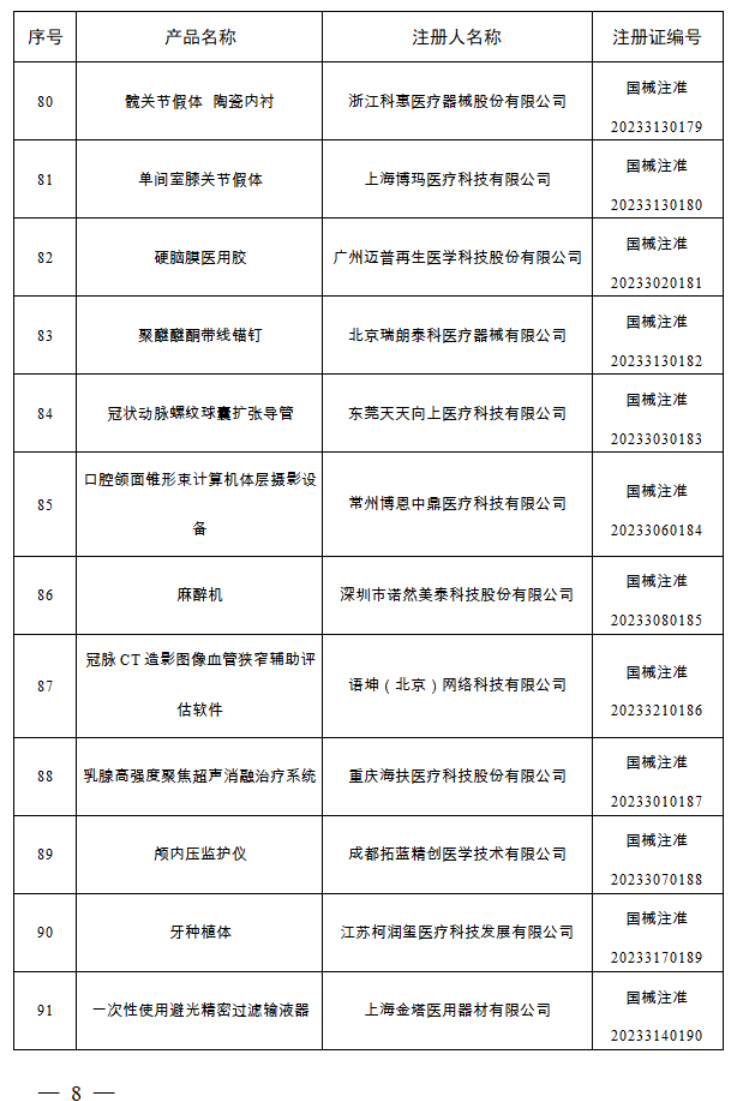 | 序号 | 产品名称 | 注册人名称 | 注册证编号 |
|---|---|---|---|
| 80 | 髋关节假体 陶瓷内衬 | 浙江科惠医疗器械股份有限公司 | 国械注准 20233130179 |
| 81 | 单间室膝关节假体 | 上海博玛医疗科技有限公司 | 国械注准 20233130180 |
| 82 | 硬脑膜医用胶 | 广州迈普再生医学科技股份有限公司 | 国械注准 20233020181 |
| 83 | 聚醚醚酮带线锚钉 | 北京瑞朗泰科医疗器械有限公司 | 国械注准 20233130182 |
| 84 | 冠状动脉螺纹球囊扩张导管 | 东莞天天向上医疗科技有限公司 | 国械注准 20233030183 |
| 85 | 口腔颌面锥形束计算机体层摄影设备 | 常州博恩中鼎医疗科技有限公司 | 国械注准 20233060184 |
| 86 | 麻醉机 | 深圳市诺然美泰科技股份有限公司 | 国械注准 20233080185 |
| 87 | 冠脉 CT 造影图像血管狭窄辅助评估软件 | 语坤（北京）网络科技有限公司 | 国械注准 20233210186 |
| 88 | 乳腺高强度聚焦超声消融治疗系统 | 重庆海扶医疗科技股份有限公司 | 国械注准 20233010187 |
| 89 | 颅内压监护仪 | 成都拓蓝精创医学技术有限公司 | 国械注准 20233070188 |
| 90 | 牙种植体 | 江苏柯润玺医疗科技发展有限公司 | 国械注准 20233170189 |
| 91 | 一次性使用避光精密过滤输液器 | 上海金塔医用器材有限公司 | 国械注准 20233140190 |

— 8 —